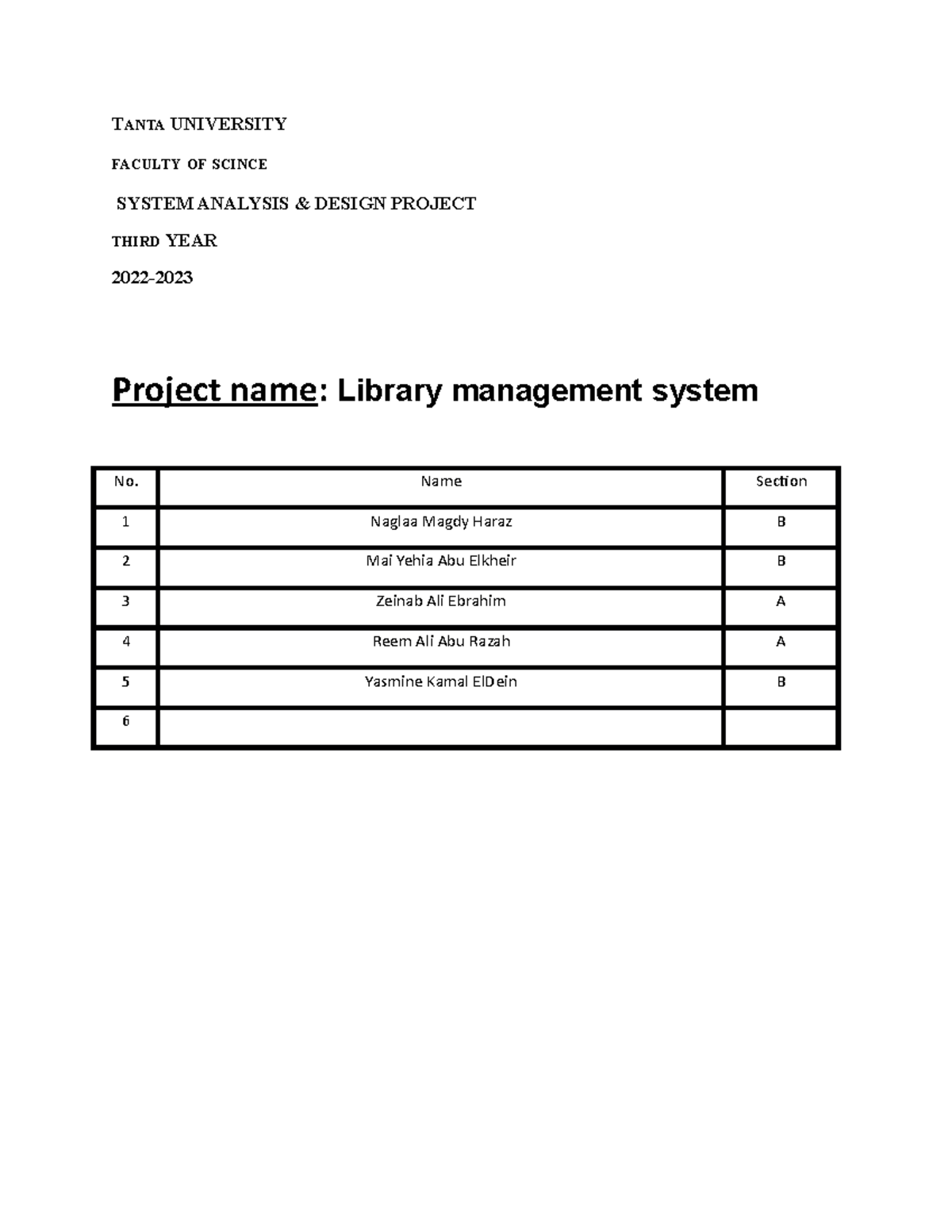 TANTA UNIVERSITY

FACULTY OF SCINCE

SYSTEM ANALYSIS & DESIGN PROJECT

THIRD YEAR

2022-2023

Project name: Library management system

| No. | Name | Section |
|---|---|---|
| 1 | Naglaa Magdy Haraz | B |
| 2 | Mai Yehia Abu Elkheir | B |
| 3 | Zeinab Ali Ebrahim | A |
| 4 | Reem Ali Abu Razah | A |
| 5 | Yasmine Kamal ElDein | B |
| 6 | | |